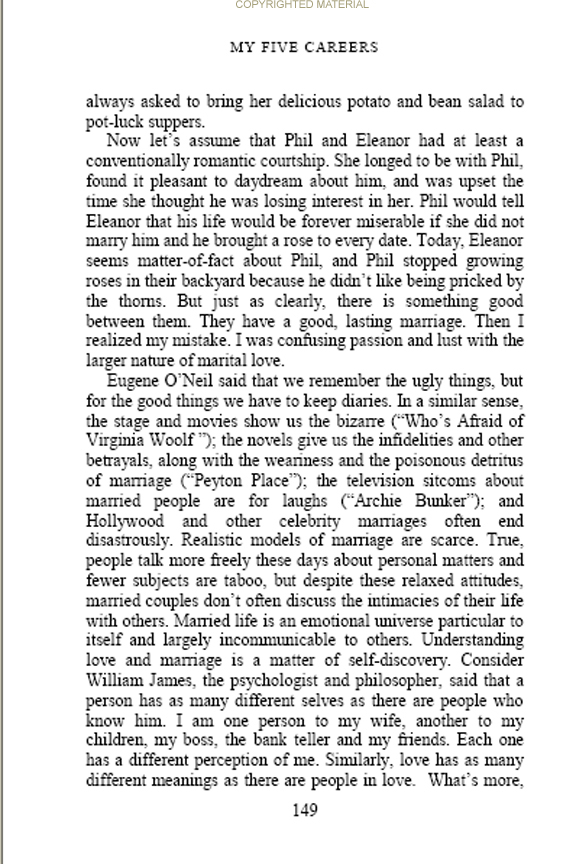 COPYRIGHTED MATERIAL

MY FIVE CAREERS

always asked to bring her delicious potato and bean salad to pot-luck suppers.

Now let's assume that Phil and Eleanor had at least a conventionally romantic courtship. She longed to be with Phil, found it pleasant to daydream about him, and was upset the time she thought he was losing interest in her. Phil would tell Eleanor that his life would be forever miserable if she did not marry him and he brought a rose to every date. Today, Eleanor seems matter-of-fact about Phil, and Phil stopped growing roses in their backyard because he didn't like being pricked by the thorns. But just as clearly, there is something good between them. They have a good, lasting marriage. Then I realized my mistake. I was confusing passion and lust with the larger nature of marital love.

Eugene O'Neil said that we remember the ugly things, but for the good things we have to keep diaries. In a similar sense, the stage and movies show us the bizarre ("Who's Afraid of Virginia Woolf "); the novels give us the infidelities and other betrayals, along with the weariness and the poisonous detritus of marriage ("Peyton Place"); the television sitcoms about married people are for laughs ("Archie Bunker"); and Hollywood and other celebrity marriages often end disastrously. Realistic models of marriage are scarce. True, people talk more freely these days about personal matters and fewer subjects are taboo, but despite these relaxed attitudes, married couples don't often discuss the intimacies of their life with others. Married life is an emotional universe particular to itself and largely incommunicable to others. Understanding love and marriage is a matter of self-discovery. Consider William James, the psychologist and philosopher, said that a person has as many different selves as there are people who know him. I am one person to my wife, another to my children, my boss, the bank teller and my friends. Each one has a different perception of me. Similarly, love has as many different meanings as there are people in love. What's more,

149